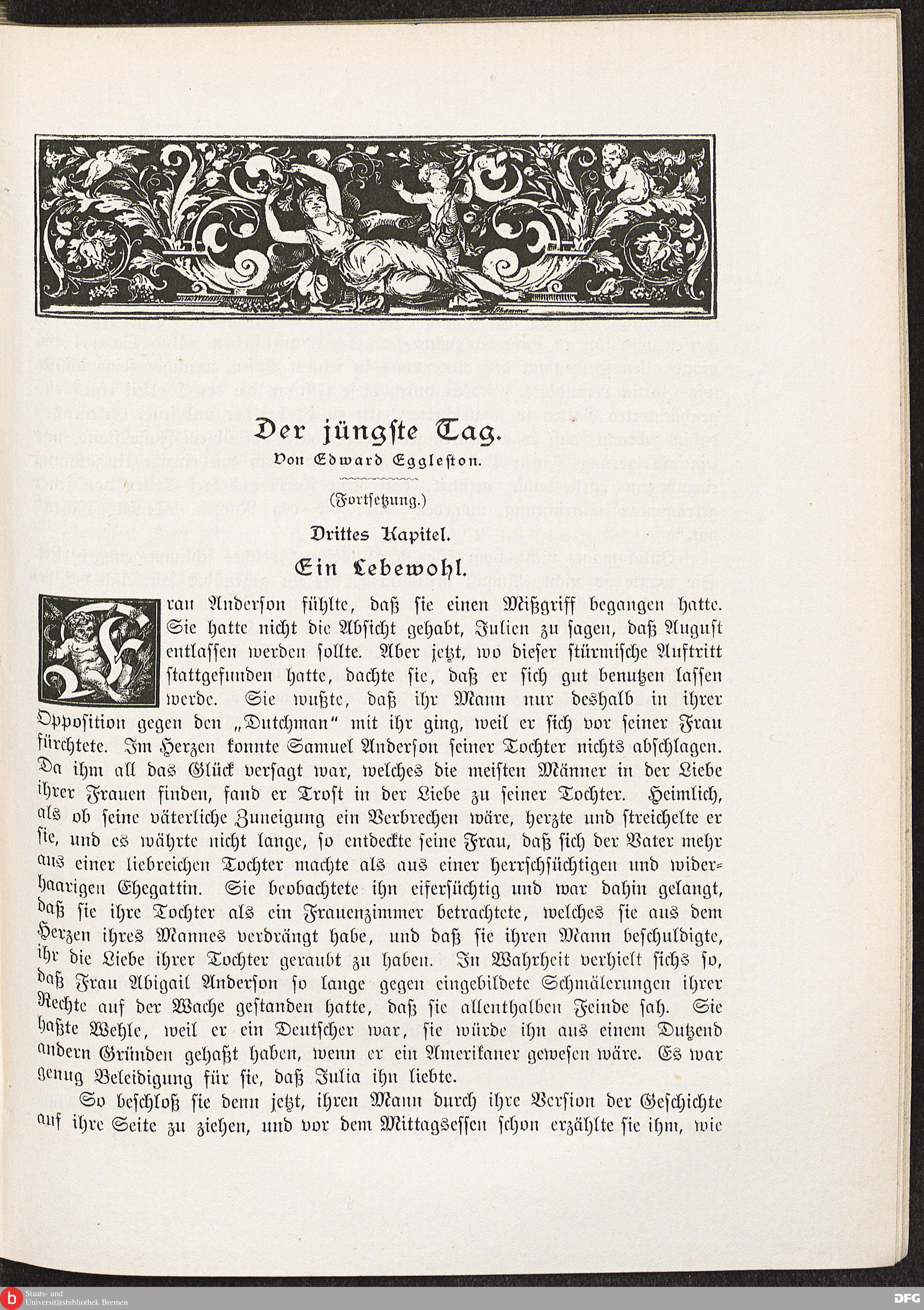 Der jüngste Tag.
Von Edward Eggleston.

(Fortsetzung.)

Drittes Kapitel.

Ein Lebewohl.

Frau Anderson fühlte, daß sie einen Mißgriff begangen hatte. Sie hatte nicht die Absicht gehabt, Julien zu sagen, daß August entlassen werden sollte. Aber jetzt, wo dieser stürmische Auftritt stattgefunden hatte, dachte sie, daß er sich gut benutzen lassen werde. Sie wußte, daß ihr Mann nur deshalb in ihrer Opposition gegen den „Dutchman“ mit ihr ging, weil er sich vor seiner Frau fürchtete. Im Herzen konnte Samuel Anderson seiner Tochter nichts abschlagen. Da ihm all das Glück versagt war, welches die meisten Männer in der Liebe ihrer Frauen finden, fand er Trost in der Liebe zu seiner Tochter. Heimlich, als ob seine väterliche Zuneigung ein Verbrechen wäre, herzte und streichelte er sie, und es währte nicht lange, so entdeckte seine Frau, daß sich der Vater mehr aus einer liebreichen Tochter machte als aus einer herrschsüchtigen und widerhaarigen Ehegattin. Sie beobachtete ihn eifersüchtig und war dahin gelangt, daß sie ihre Tochter als ein Frauenzimmer betrachtete, welches sie aus dem Herzen ihres Mannes verdrängt habe, und daß sie ihren Mann beschuldigte, ihr die Liebe ihrer Tochter geraubt zu haben. In Wahrheit verhielt sichs so, daß Frau Abigail Anderson so lange gegen eingebildete Schmälerungen ihrer Rechte auf der Wache gestanden hatte, daß sie allenthalben Feinde sah. Sie haßte Wehle, weil er ein Deutscher war, sie würde ihn aus einem Dutzend andern Gründen gehaßt haben, wenn er ein Amerikaner gewesen wäre. Es war genug Beleidigung für sie, daß Julia ihn liebte.

So beschloß sie denn jetzt, ihren Mann durch ihre Version der Geschichte auf ihre Seite zu ziehen, und vor dem Mittagsessen schon erzählte sie ihm, wie

Staats- und Universitätsbibliothek Bremen
DFG